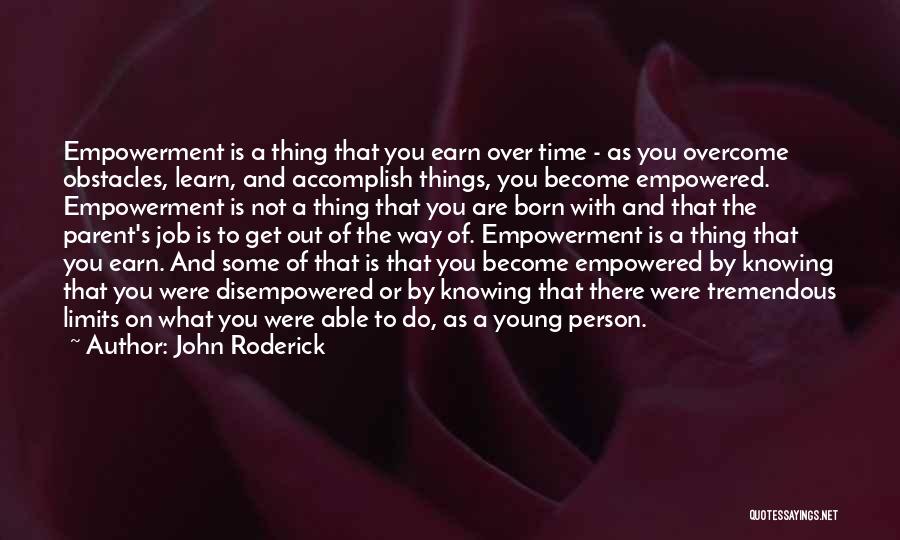 Empowerment is a thing that you earn over time - as you overcome obstacles, learn, and accomplish things, you become empowered. Empowerment is not a thing that you are born with and that the parent's job is to get out of the way of. Empowerment is a thing that you earn. And some of that is that you become empowered by knowing that you were disempowered or by knowing that there were tremendous limits on what you were able to do, as a young person.
~ Author: John Roderick

QUOTESSAYINGS.NET